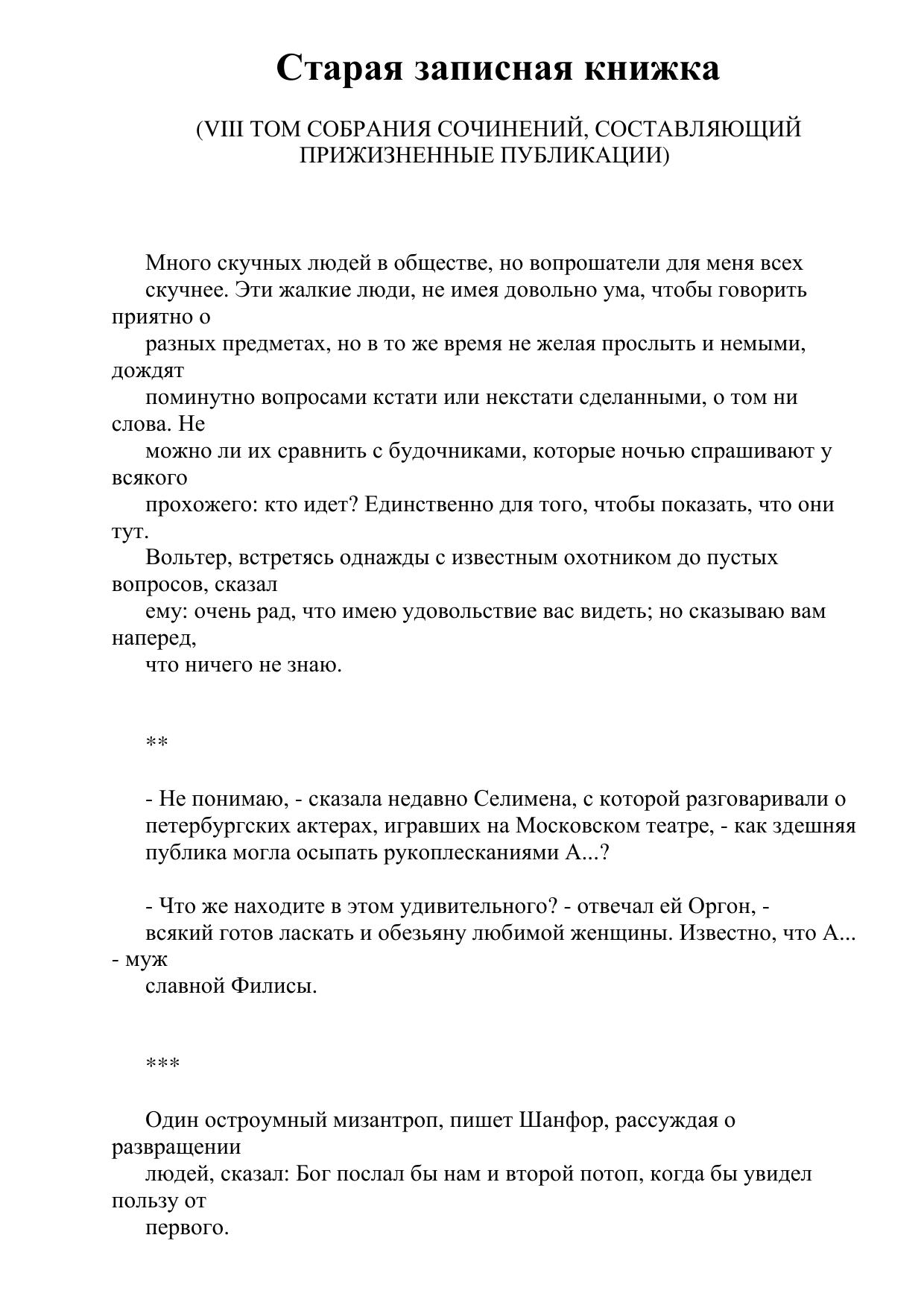 Старая записная книжка

(VIII ТОМ СОБРАНИЯ СОЧИНЕНИЙ, СОСТАВЛЯЮЩИЙ ПРИЖИЗНЕННЫЕ ПУБЛИКАЦИИ)

Много скучных людей в обществе, но вопрошатели для меня всех скучнее. Эти жалкие люди, не имея довольно ума, чтобы говорить приятно о разных предметах, но в то же время не желая прослыть и немыми, дождят поминутно вопросами кстати или некстати сделанными, о том ни слова. Не можно ли их сравнить с будочниками, которые ночью спрашивают у всякого прохожего: кто идет? Единственно для того, чтобы показать, что они тут.
Вольтер, встретясь однажды с известным охотником до пустых вопросов, сказал ему: очень рад, что имею удовольствие вас видеть; но сказываю вам наперед, что ничего не знаю.

**

- Не понимаю, - сказала недавно Селимена, с которой разговаривали о петербургских актерах, игравших на Московском театре, - как здешняя публика могла осыпать рукоплесканиями А...?

- Что же находите в этом удивительного? - отвечал ей Оргон, - всякий готов ласкать и обезьяну любимой женщины. Известно, что А... - муж славной Филисы.

***

Один остроумный мизантроп, пишет Шанфор, рассуждая о развращении людей, сказал: Бог послал бы нам и второй потоп, когда бы увидел пользу от первого.